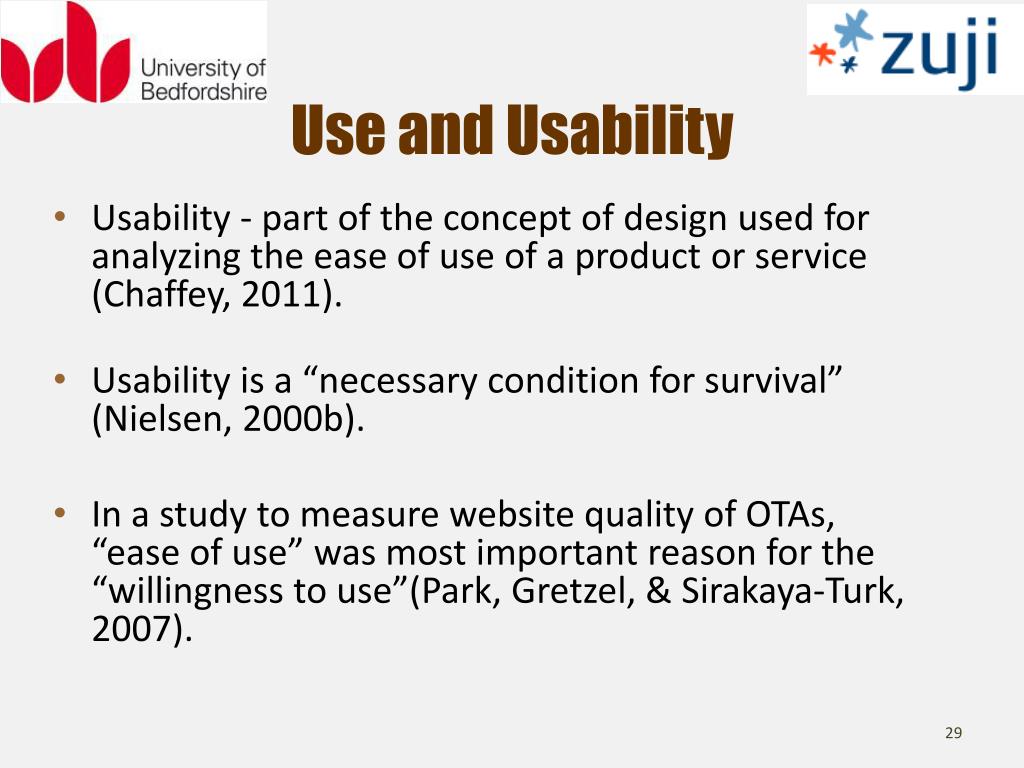 University of Bedfordshire

zuji

Use and Usability

• Usability - part of the concept of design used for analyzing the ease of use of a product or service (Chaffey, 2011).

• Usability is a “necessary condition for survival” (Nielsen, 2000b).

• In a study to measure website quality of OTAs, “ease of use” was most important reason for the “willingness to use”(Park, Gretzel, & Sirakaya-Turk, 2007).

29